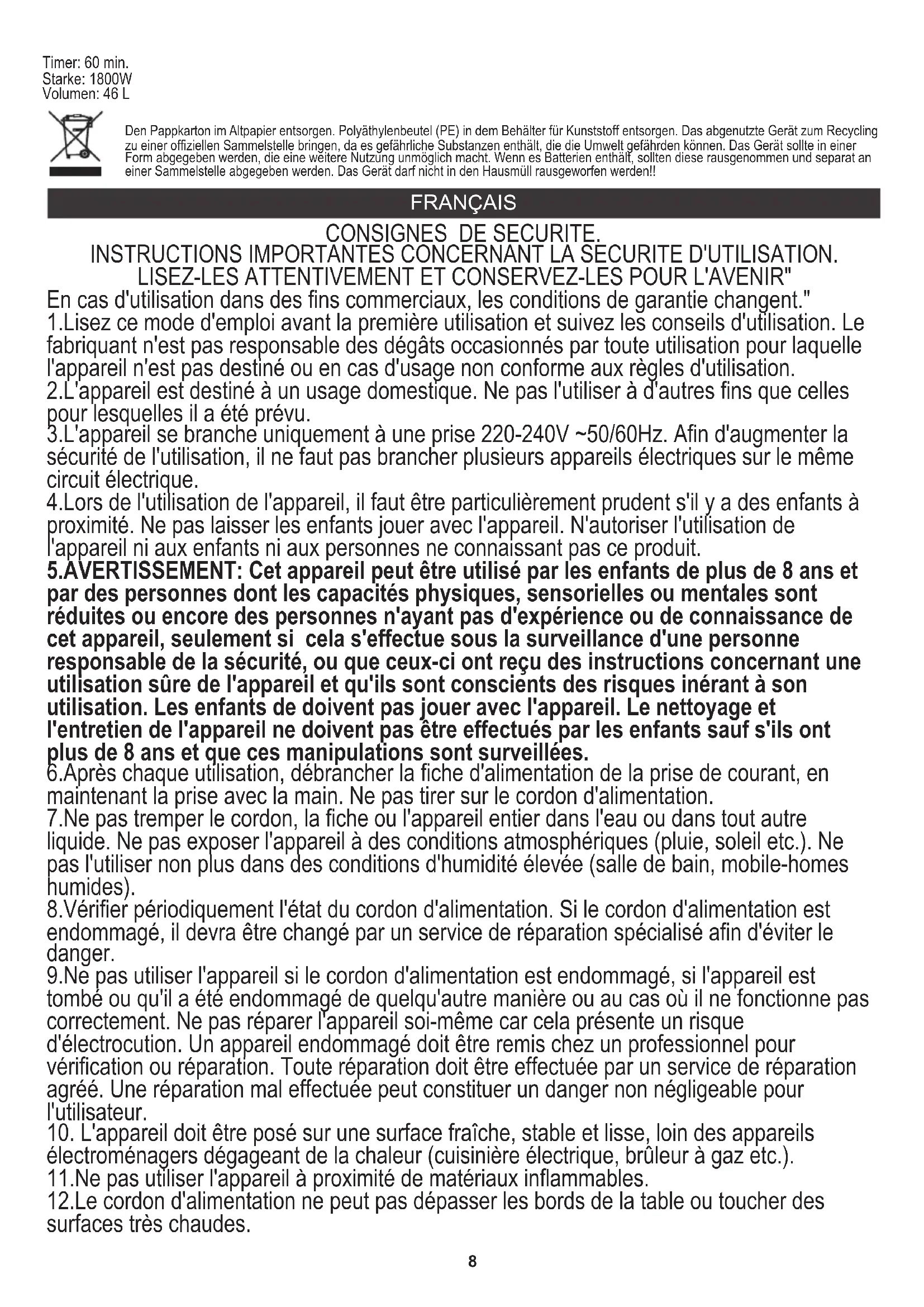 Timer: 60 min.
Starke: 1800W
Volumen: 46 L

Den Pappkarton im Altpapier entsorgen. Polyäthylenbeutel (PE) in dem Behälter für Kunststoff entsorgen. Das abgenutzte Gerät zum Recycling zu einer offiziellen Sammelstelle bringen, da es gefährliche Substanzen enthält, die die Umwelt gefährden können. Das Gerät sollte in einer Form abgegeben werden, die eine weitere Nutzung unmöglich macht. Wenn es Batterien enthält, sollten diese rausgenommen und separat an einer Sammelstelle abgegeben werden. Das Gerät darf nicht in den Hausmüll rausgeworfen werden!!

FRANÇAIS

CONSIGNES DE SECURITE.
INSTRUCTIONS IMPORTANTES CONCERNANT LA SECURITE D'UTILISATION.
LISEZ-LES ATTENTIVEMENT ET CONSERVEZ-LES POUR L'AVENIR"
En cas d'utilisation dans des fins commerciaux, les conditions de garantie changent."
1.Lisez ce mode d'emploi avant la première utilisation et suivez les conseils d'utilisation. Le fabriquant n'est pas responsable des dégâts occasionnés par toute utilisation pour laquelle l'appareil n'est pas destiné ou en cas d'usage non conforme aux règles d'utilisation.
2.L'appareil est destiné à un usage domestique. Ne pas l'utiliser à d'autres fins que celles pour lesquelles il a été prévu.
3.L'appareil se branche uniquement à une prise 220-240V ~50/60Hz. Afin d'augmenter la sécurité de l'utilisation, il ne faut pas brancher plusieurs appareils électriques sur le même circuit électrique.
4.Lors de l'utilisation de l'appareil, il faut être particulièrement prudent s'il y a des enfants à proximité. Ne pas laisser les enfants jouer avec l'appareil. N'autoriser l'utilisation de l'appareil ni aux enfants ni aux personnes ne connaissant pas ce produit.
5.AVERTISSEMENT: Cet appareil peut être utilisé par les enfants de plus de 8 ans et par des personnes dont les capacités physiques, sensorielles ou mentales sont réduites ou encore des personnes n'ayant pas d'expérience ou de connaissance de cet appareil, seulement si cela s'effectue sous la surveillance d'une personne responsable de la sécurité, ou que ceux-ci ont reçu des instructions concernant une utilisation sûre de l'appareil et qu'ils sont conscients des risques inérant à son utilisation. Les enfants de doivent pas jouer avec l'appareil. Le nettoyage et l'entretien de l'appareil ne doivent pas être effectués par les enfants sauf s'ils ont plus de 8 ans et que ces manipulations sont surveillées.
6.Après chaque utilisation, débrancher la fiche d'alimentation de la prise de courant, en maintenant la prise avec la main. Ne pas tirer sur le cordon d'alimentation.
7.Ne pas tremper le cordon, la fiche ou l'appareil entier dans l'eau ou dans tout autre liquide. Ne pas exposer l'appareil à des conditions atmosphériques (pluie, soleil etc.). Ne pas l'utiliser non plus dans des conditions d'humidité élevée (salle de bain, mobile-homes humides).
8.Vérifier périodiquement l'état du cordon d'alimentation. Si le cordon d'alimentation est endommagé, il devra être changé par un service de réparation spécialisé afin d'éviter le danger.
9.Ne pas utiliser l'appareil si le cordon d'alimentation est endommagé, si l'appareil est tombé ou qu'il a été endommagé de quelqu'autre manière ou au cas où il ne fonctionne pas correctement. Ne pas réparer l'appareil soi-même car cela présente un risque d'électrocution. Un appareil endommagé doit être remis chez un professionnel pour vérification ou réparation. Toute réparation doit être effectuée par un service de réparation agréé. Une réparation mal effectuée peut constituer un danger non négligeable pour l'utilisateur.
10. L'appareil doit être posé sur une surface fraîche, stable et lisse, loin des appareils électroménagers dégageant de la chaleur (cuisinière électrique, brûleur à gaz etc.).
11.Ne pas utiliser l'appareil à proximité de matériaux inflammables.
12.Le cordon d'alimentation ne peut pas dépasser les bords de la table ou toucher des surfaces très chaudes.

8